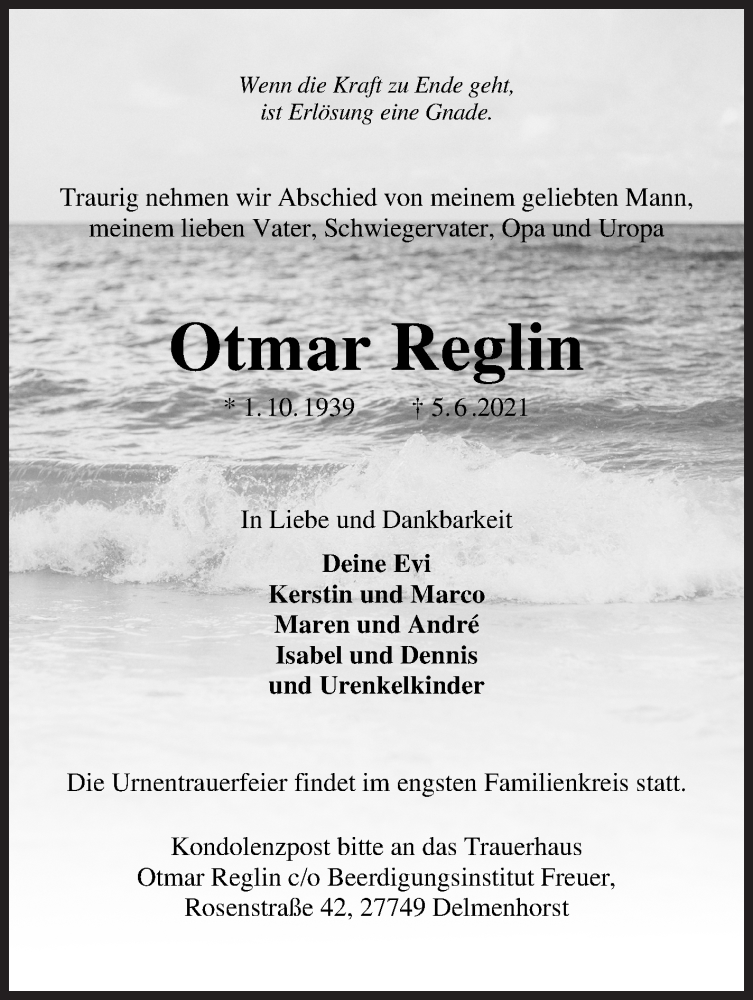 Wenn die Kraft zu Ende geht,
ist Erlösung eine Gnade.

Traurig nehmen wir Abschied von meinem geliebten Mann, meinem lieben Vater, Schwiegervater, Opa und Uropa

Otmar Reglin

* 1. 10. 1939 † 5.6.2021

In Liebe und Dankbarkeit

Deine Evi
Kerstin und Marco
Maren und André
Isabel und Dennis
und Urenkelkinder

Die Urnentrauerfeier findet im engsten Familienkreis statt.

Kondolenzpost bitte an das Trauerhaus
Otmar Reglin c/o Beerdigungsinstitut Freuer,
Rosenstraße 42, 27749 Delmenhorst